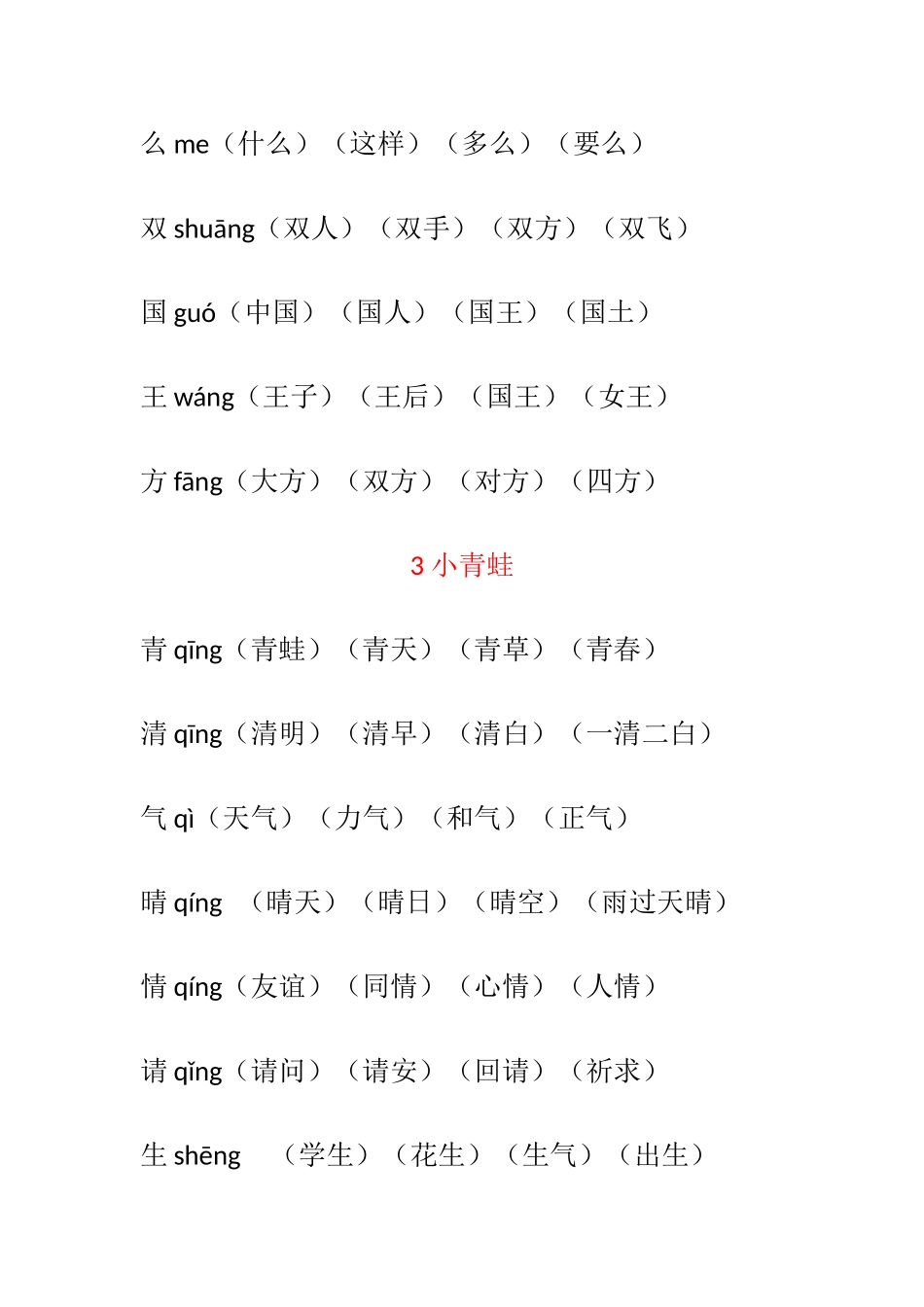 么 me（什么）（这样）（多么）（要么）

双 shuāng（双人）（双手）（双方）（双飞）

国 guó（中国）（国人）（国王）（国土）

王 wáng（王子）（王后）（国王）（女王）

方 fāng（大方）（双方）（对方）（四方）

3 小青蛙

青 qīng（青蛙）（青天）（青草）（青春）

清 qīng（清明）（清早）（清白）（一清二白）

气 qì（天气）（力气）（和气）（正气）

晴 qíng （晴天）（晴日）（晴空）（雨过天晴）

情 qíng（友谊）（同情）（心情）（人情）

请 qǐng（请问）（请安）（回请）（祈求）

生 shēng （学生）（花生）（生气）（出生）